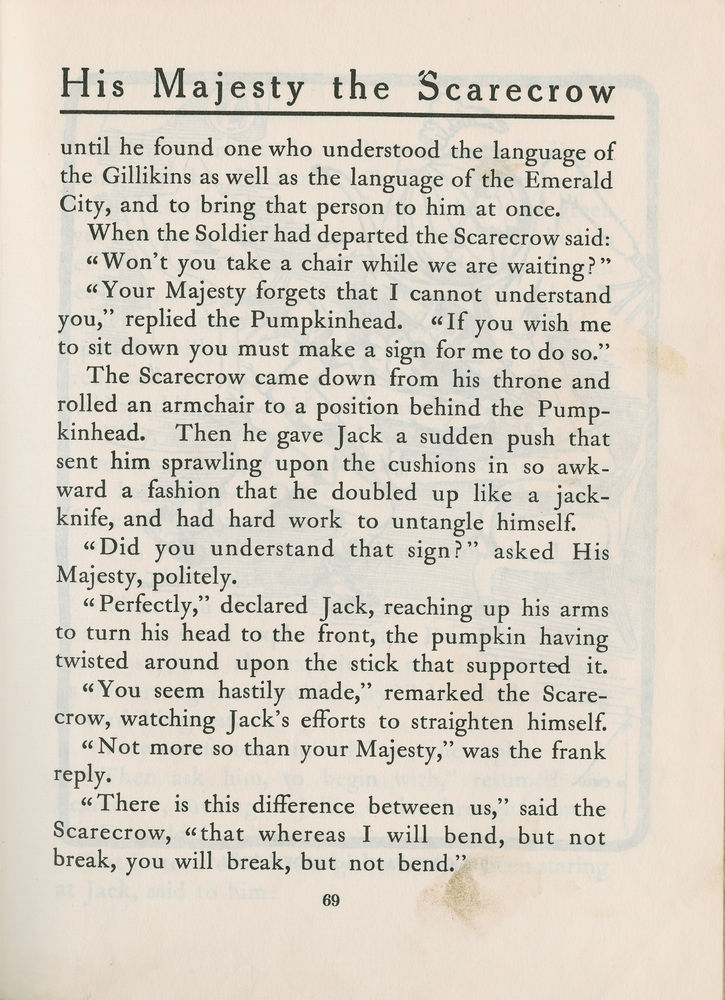 His Majesty the Scarecrow

until he found one who understood the language of the Gillikins as well as the language of the Emerald City, and to bring that person to him at once.

When the Soldier had departed the Scarecrow said:

"Won't you take a chair while we are waiting?"

"Your Majesty forgets that I cannot understand you," replied the Pumpkinhead. "If you wish me to sit down you must make a sign for me to do so."

The Scarecrow came down from his throne and rolled an armchair to a position behind the Pumpkinhead. Then he gave Jack a sudden push that sent him sprawling upon the cushions in so awkward a fashion that he doubled up like a jackknife, and had hard work to untangle himself.

"Did you understand that sign?" asked His Majesty, politely.

"Perfectly," declared Jack, reaching up his arms to turn his head to the front, the pumpkin having twisted around upon the stick that supported it.

"You seem hastily made," remarked the Scarecrow, watching Jack's efforts to straighten himself.

"Not more so than your Majesty," was the frank reply.

"There is this difference between us," said the Scarecrow, "that whereas I will bend, but not break, you will break, but not bend."

69